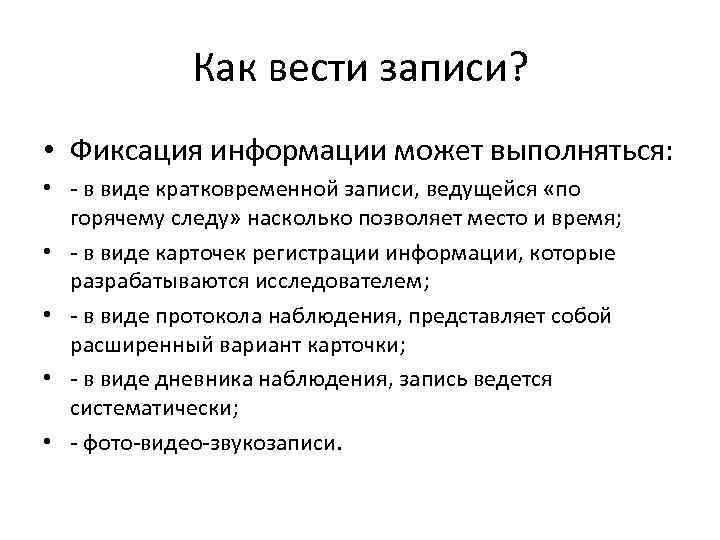 Как вести записи?

• Фиксация информации может выполняться:
• - в виде кратковременной записи, ведущейся «по горячему следу» насколько позволяет место и время;
• - в виде карточек регистрации информации, которые разрабатываются исследователем;
• - в виде протокола наблюдения, представляет собой расширенный вариант карточки;
• - в виде дневника наблюдения, запись ведется систематически;
• - фото-видео-звукозаписи.